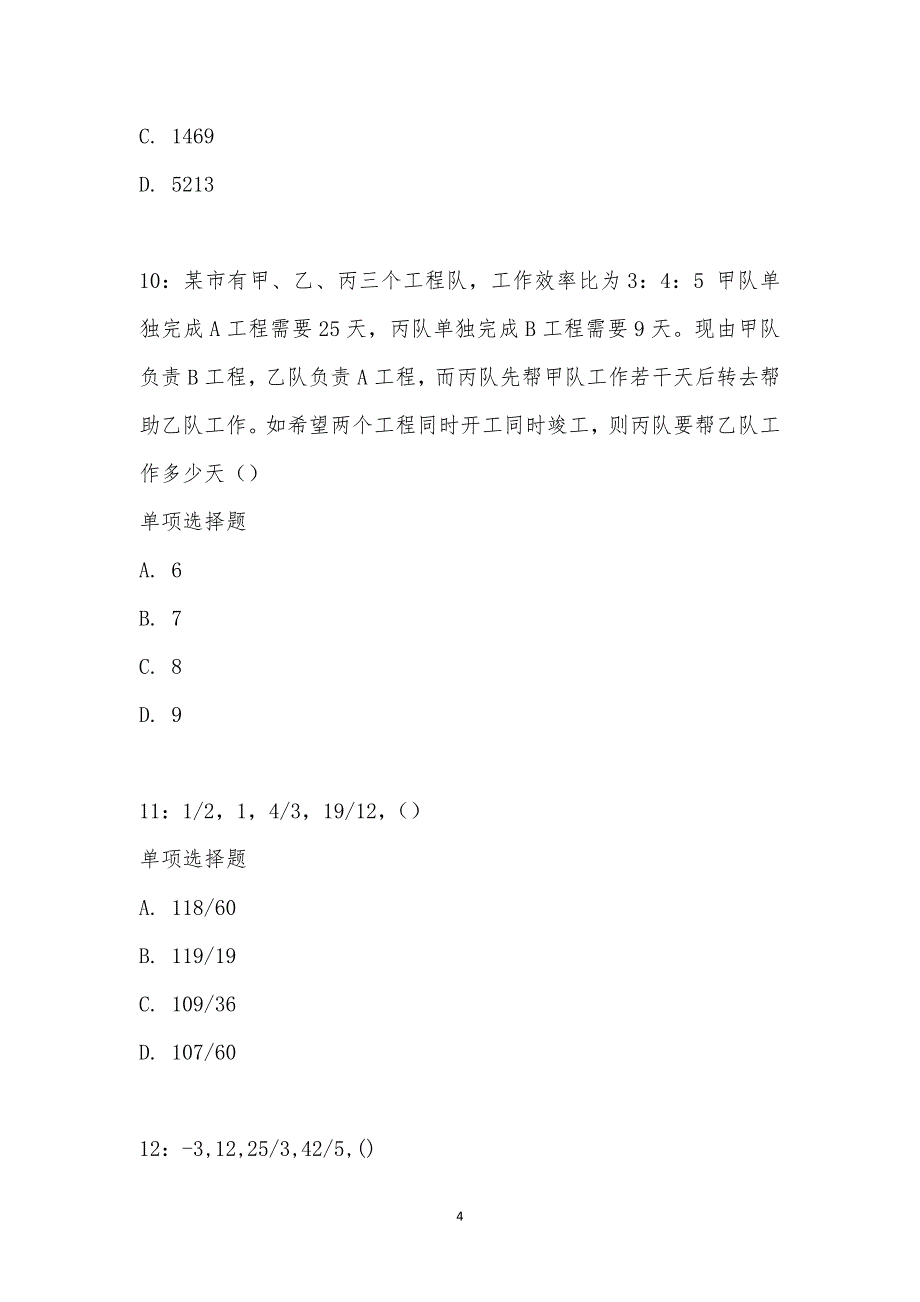 C. 1469

D. 5213

10：某市有甲、乙、丙三个工程队，工作效率比为 3：4：5 甲队单独完成 A 工程需要 25 天，丙队单独完成 B 工程需要 9 天。现由甲队负责 B 工程，乙队负责 A 工程，而丙队先帮甲队工作若干天后转去帮助乙队工作。如希望两个工程同时开工同时竣工，则丙队要帮乙队工作多少天（）

单项选择题

A. 6

B. 7

C. 8

D. 9

11：1/2，1，4/3，19/12，（）

单项选择题

A. 118/60

B. 119/19

C. 109/36

D. 107/60

12：-3,12,25/3,42/5,()

4